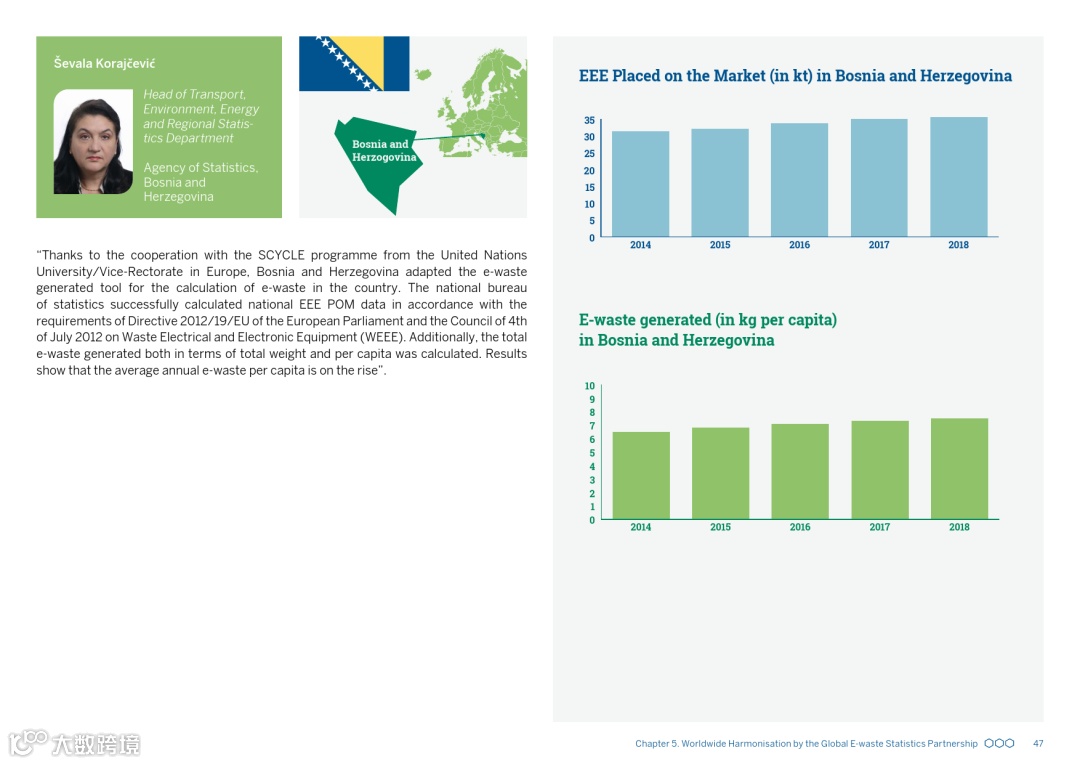 Ševala Korajčević

Head of Transport, Environment, Energy and Regional Statistics Department

Agency of Statistics, Bosnia and Herzegovina

Bosnia and Herzogovina

"Thanks to the cooperation with the SCYCLE programme from the United Nations University/Vice-Rectorate in Europe, Bosnia and Herzegovina adapted the e-waste generated tool for the calculation of e-waste in the country. The national bureau of statistics successfully calculated national EEE POM data in accordance with the requirements of Directive 2012/19/EU of the European Parliament and the Council of 4th of July 2012 on Waste Electrical and Electronic Equipment (WEEE). Additionally, the total e-waste generated both in terms of total weight and per capita was calculated. Results show that the average annual e-waste per capita is on the rise".

EEE Placed on the Market (in kt) in Bosnia and Herzegovina

35
30
25
20
15
10
5
0
2014 2015 2016 2017 2018

E-waste generated (in kg per capita) in Bosnia and Herzegovina

10
9
8
7
6
5
4
3
2
1
0
2014 2015 2016 2017 2018

大数跨境

Chapter 5. Worldwide Harmonisation by the Global E-waste Statistics Partnership 47